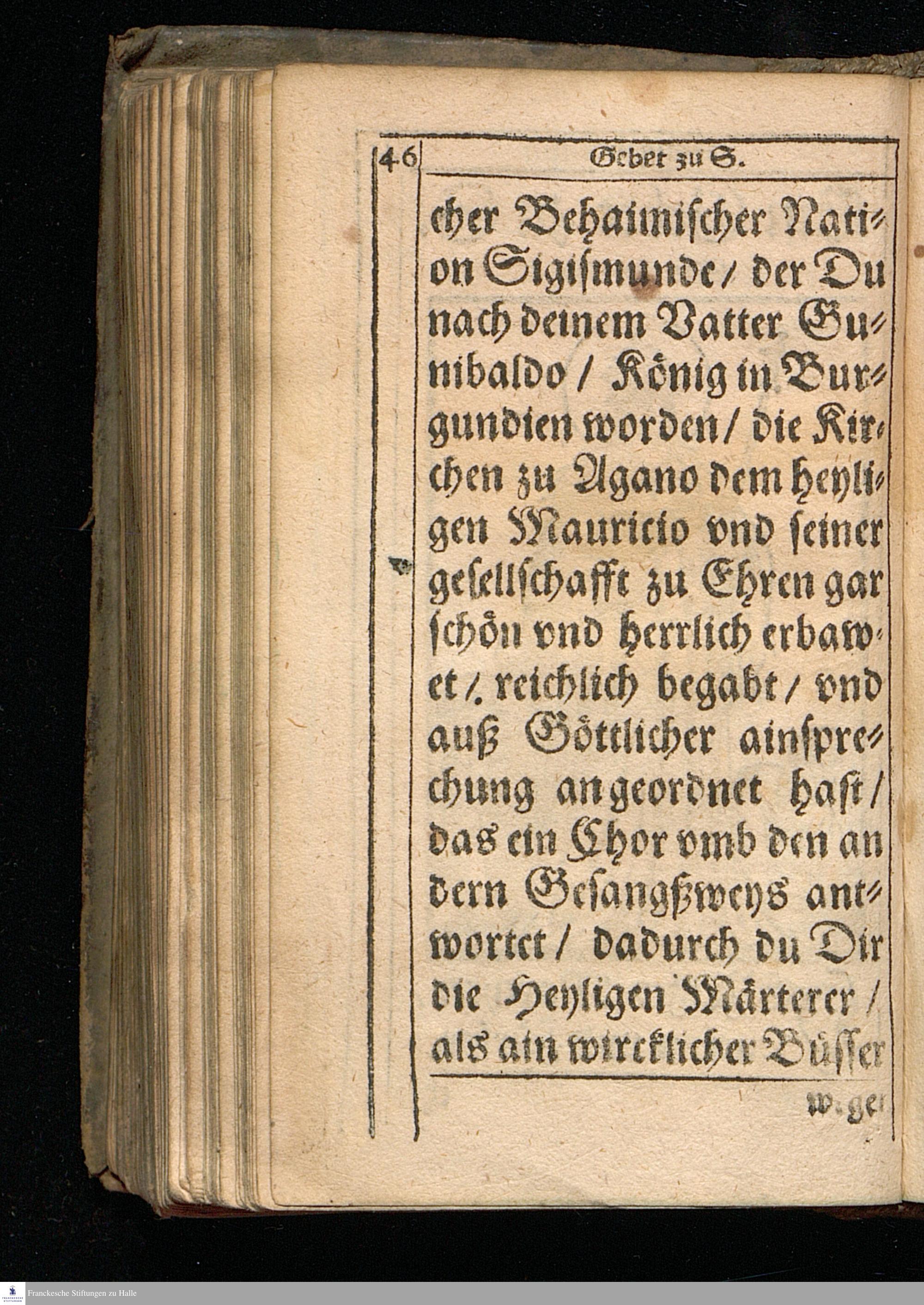 46 Gebet zu S.

cher Behaimischer Nation Sigismunde / der Du nach deinem Vatter Gunibaldo / König in Burgundien worden / die Kirchen zu Agano dem heyligen Mauricio vnd seiner gesellschafft zu Ehren gar schön vnd herrlich erbawet /. reichlich begabt / vnd auß Göttlicher ainsprechung angeordnet hast / das ein Chor vmb den andern Gesangßweys antwortet / dadurch du Dir die Heyligen Märterer / als ain wircklicher Büsser

w. ger

Franckesche Stiftungen zu Halle